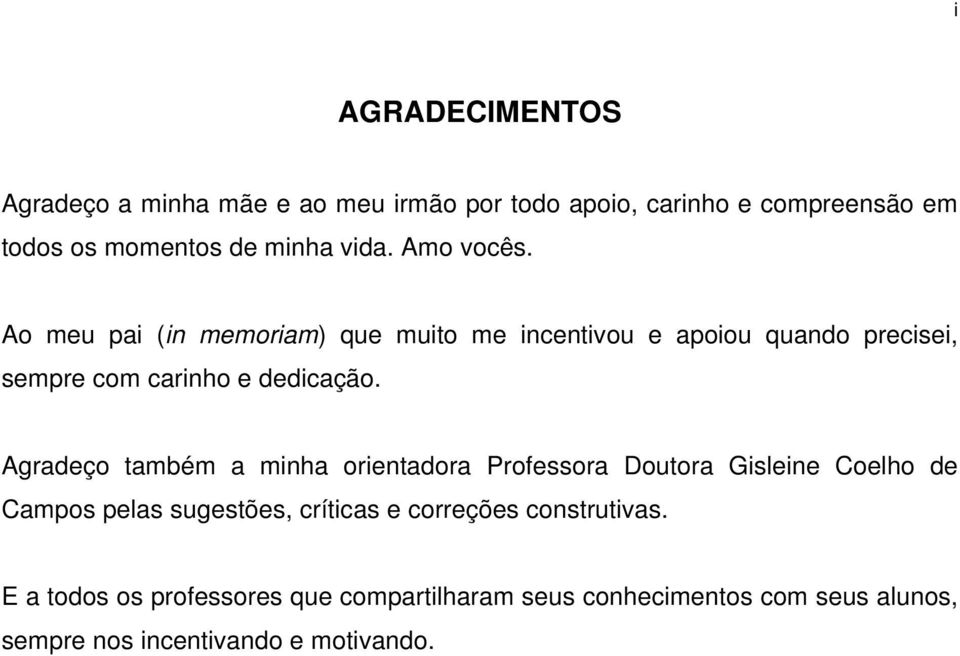 i

AGRADECIMENTOS

Agradeço a minha mãe e ao meu irmão por todo apoio, carinho e compreensão em todos os momentos de minha vida. Amo vocês.

Ao meu pai (in memoriam) que muito me incentivou e apoiou quando precisei, sempre com carinho e dedicação.

Agradeço também a minha orientadora Professora Doutora Gisleine Coelho de Campos pelas sugestões, críticas e correções construtivas.

E a todos os professores que compartilharam seus conhecimentos com seus alunos, sempre nos incentivando e motivando.